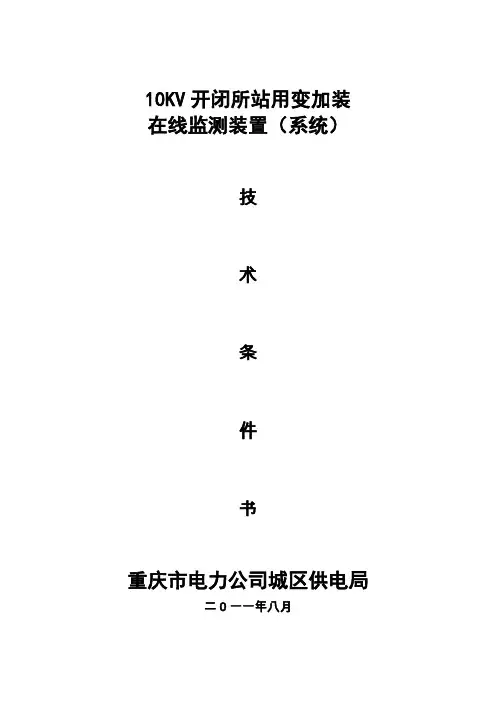 10KV开闭所站用变加装
在线监测装置（系统）

技

术

条

件

书

重庆市电力公司城区供电局

二0一一年八月